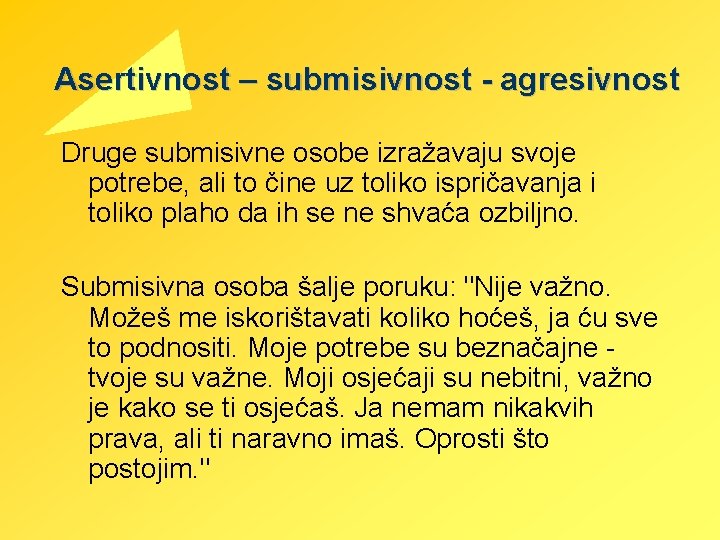 Asertivnost – submisivnost - agresivnost

Druge submisivne osobe izražavaju svoje potrebe, ali to čine uz toliko ispričavanja i toliko plaho da ih se ne shvaća ozbiljno.

Submisivna osoba šalje poruku: "Nije važno. Možeš me iskorištavati koliko hoćeš, ja ću sve to podnositi. Moje potrebe su beznačajne - tvoje su važne. Moji osjećaji su nebitni, važno je kako se ti osjećaš. Ja nemam nikakvih prava, ali ti naravno imaš. Oprosti što postojim."